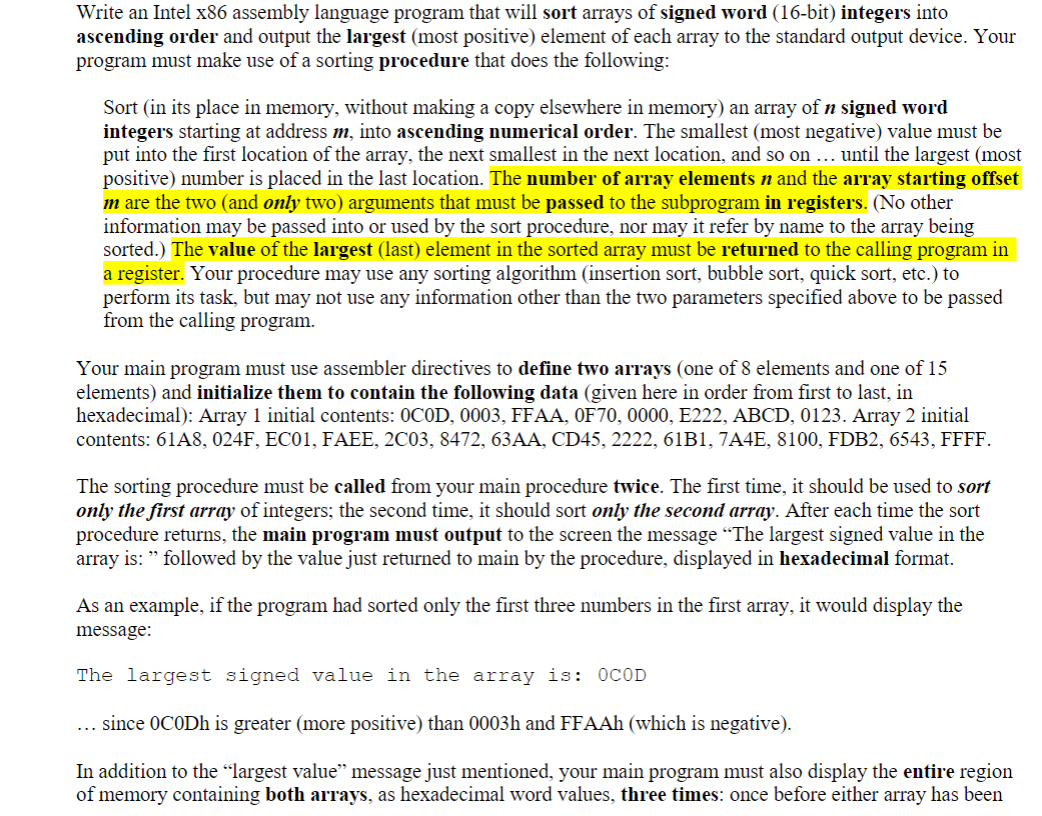 Write an Intel x86 assembly language program that will sort arrays of signed word (16-bit) integers into ascending order and output the largest (most positive) element of each array to the standard output device. Your program must make use of a sorting procedure that does the following:

Sort (in its place in memory, without making a copy elsewhere in memory) an array of n signed word integers starting at address m, into ascending numerical order. The smallest (most negative) value must be put into the first location of the array, the next smallest in the next location, and so on … until the largest (most positive) number is placed in the last location. The number of array elements n and the array starting offset m are the two (and only two) arguments that must be passed to the subprogram in registers. (No other information may be passed into or used by the sort procedure, nor may it refer by name to the array being sorted.) The value of the largest (last) element in the sorted array must be returned to the calling program in a register. Your procedure may use any sorting algorithm (insertion sort, bubble sort, quick sort, etc.) to perform its task, but may not use any information other than the two parameters specified above to be passed from the calling program.

Your main program must use assembler directives to define two arrays (one of 8 elements and one of 15 elements) and initialize them to contain the following data (given here in order from first to last, in hexadecimal): Array 1 initial contents: 0C0D, 0003, FFAA, 0F70, 0000, E222, ABCD, 0123. Array 2 initial contents: 61A8, 024F, EC01, FAEE, 2C03, 8472, 63AA, CD45, 2222, 61B1, 7A4E, 8100, FDB2, 6543, FFFF.

The sorting procedure must be called from your main procedure twice. The first time, it should be used to sort only the first array of integers; the second time, it should sort only the second array. After each time the sort procedure returns, the main program must output to the screen the message “The largest signed value in the array is: ” followed by the value just returned to main by the procedure, displayed in hexadecimal format.

As an example, if the program had sorted only the first three numbers in the first array, it would display the message:

The largest signed value in the array is: 0C0D

… since 0C0Dh is greater (more positive) than 0003h and FFAAh (which is negative).

In addition to the “largest value” message just mentioned, your main program must also display the entire region of memory containing both arrays, as hexadecimal word values, three times: once before either array has been